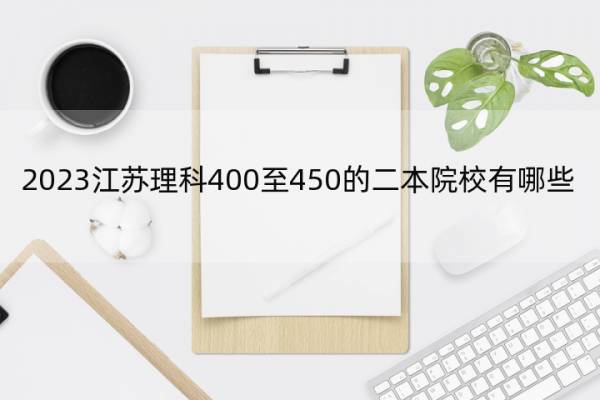 2023江苏理科400至450的二本院校有哪些